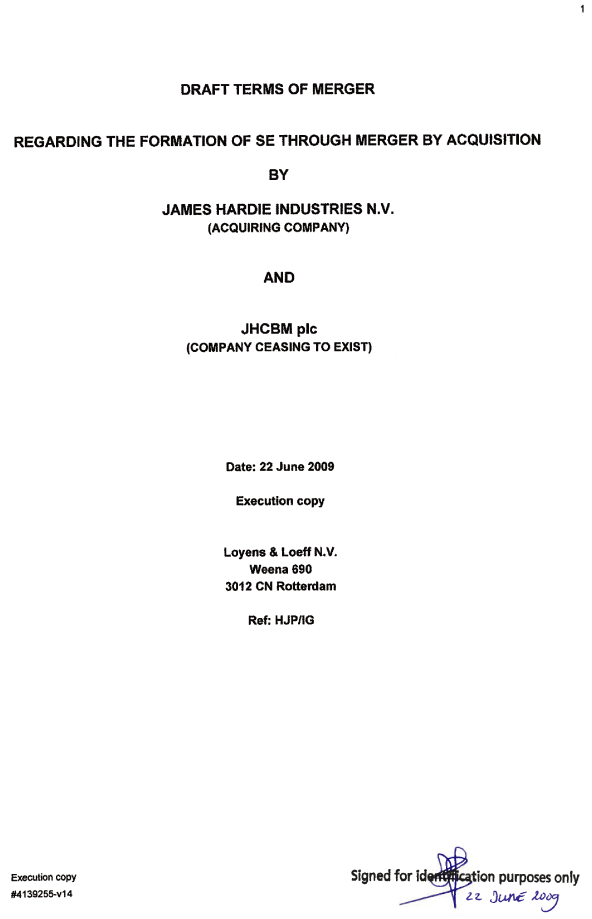 1

DRAFT TERMS OF MERGER

REGARDING THE FORMATION OF SE THROUGH MERGER BY ACQUISITION

BY

JAMES HARDIE INDUSTRIES N.V.
(ACQUIRING COMPANY)

AND

JHCBM plc
(COMPANY CEASING TO EXIST)

Date: 22 June 2009

Execution copy

Loyens & Loeff N.V.
Weena 690
3012 CN Rotterdam

Ref: HJP/IG

Execution copy
#4139255-v14

Signed for identification purposes only
22 June 2009